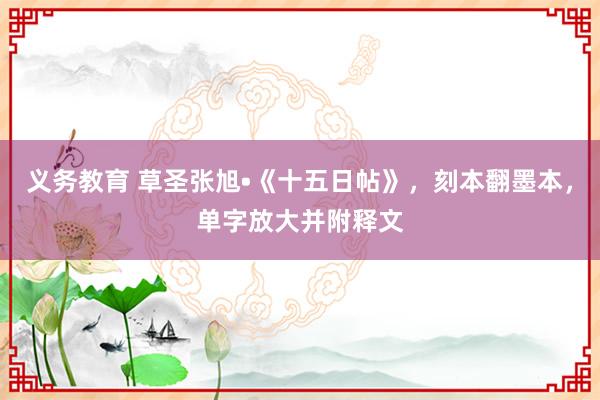 义务教育 草圣张旭•《十五日帖》，刻本翻墨本，单字放大并附释文